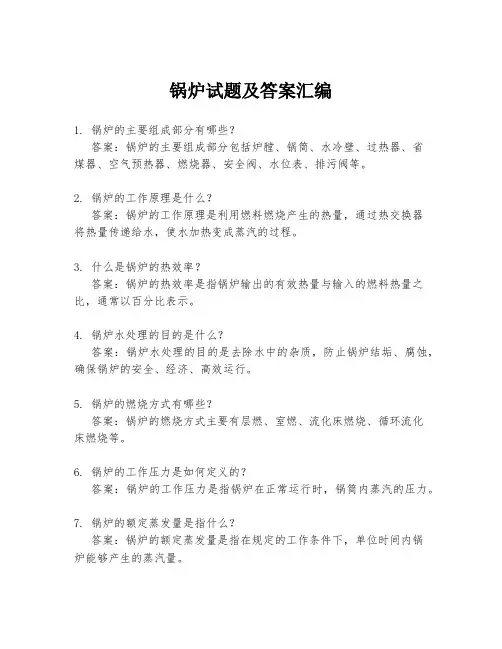 锅炉试题及答案汇编

1. 锅炉的主要组成部分有哪些？
答案：锅炉的主要组成部分包括炉膛、锅筒、水冷壁、过热器、省煤器、空气预热器、燃烧器、安全阀、水位表、排污阀等。

2. 锅炉的工作原理是什么？
答案：锅炉的工作原理是利用燃料燃烧产生的热量，通过热交换器将热量传递给水，使水加热变成蒸汽的过程。

3. 什么是锅炉的热效率？
答案：锅炉的热效率是指锅炉输出的有效热量与输入的燃料热量之比，通常以百分比表示。

4. 锅炉水处理的目的是什么？
答案：锅炉水处理的目的是去除水中的杂质，防止锅炉结垢、腐蚀，确保锅炉的安全、经济、高效运行。

5. 锅炉的燃烧方式有哪些？
答案：锅炉的燃烧方式主要有层燃、室燃、流化床燃烧、循环流化床燃烧等。

6. 锅炉的工作压力是如何定义的？
答案：锅炉的工作压力是指锅炉在正常运行时，锅筒内蒸汽的压力。

7. 锅炉的额定蒸发量是指什么？
答案：锅炉的额定蒸发量是指在规定的工作条件下，单位时间内锅炉能够产生的蒸汽量。